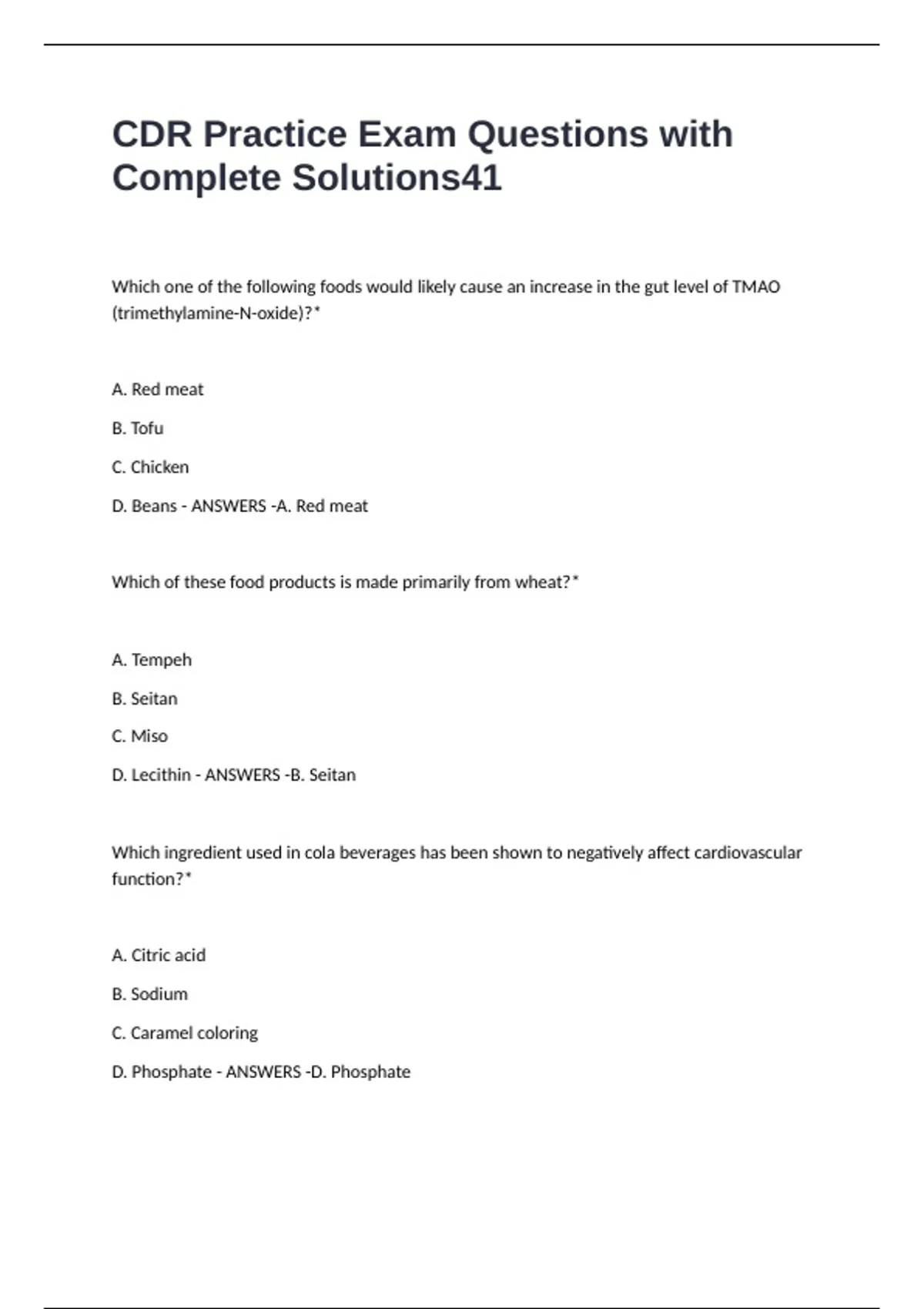 CDR Practice Exam Questions with Complete Solutions41

Which one of the following foods would likely cause an increase in the gut level of TMAO (trimethylamine-N-oxide)?*

A. Red meat

B. Tofu

C. Chicken

D. Beans - ANSWERS -A. Red meat

Which of these food products is made primarily from wheat?*

A. Tempeh

B. Seitan

C. Miso

D. Lecithin - ANSWERS -B. Seitan

Which ingredient used in cola beverages has been shown to negatively affect cardiovascular function?*

A. Citric acid

B. Sodium

C. Caramel coloring

D. Phosphate - ANSWERS -D. Phosphate